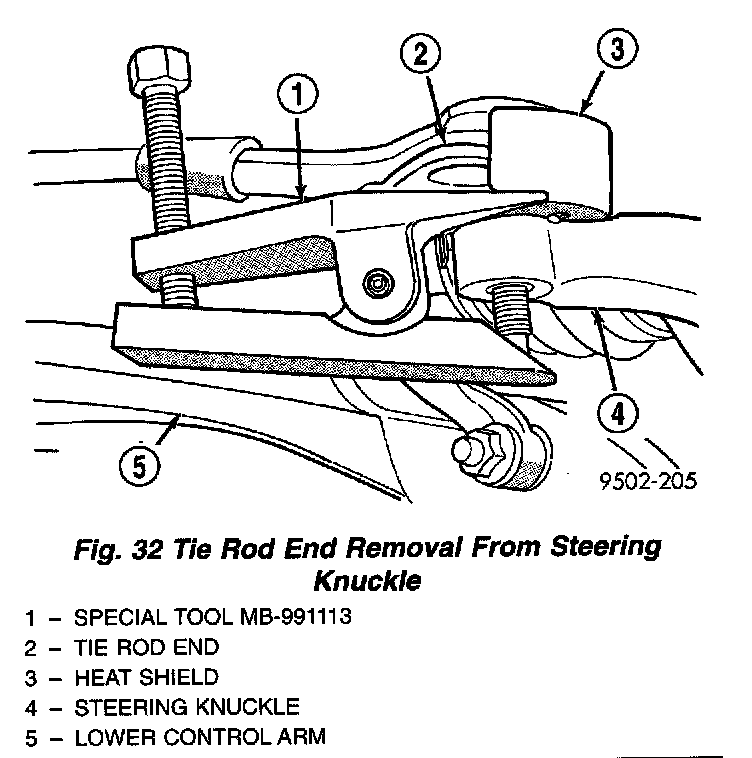 1
2
3
4
5
9502-205

Fig. 32 Tie Rod End Removal From Steering Knuckle

1 – SPECIAL TOOL MB-991113
2 – TIE ROD END
3 – HEAT SHIELD
4 – STEERING KNUCKLE
5 – LOWER CONTROL ARM